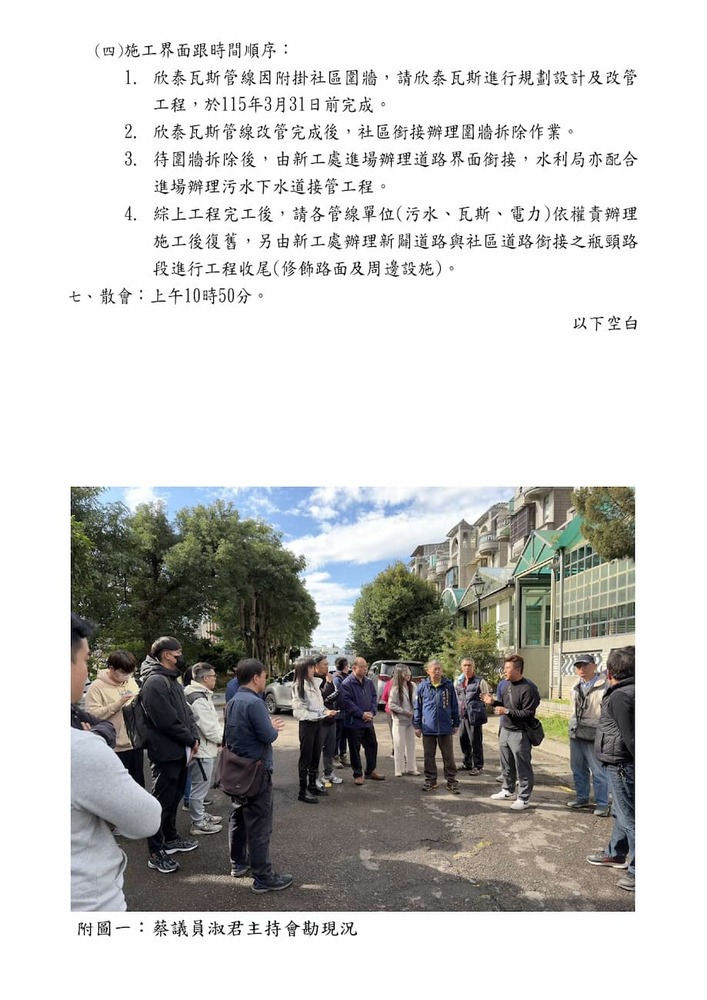 (四)施工界面跟時間順序：

1. 欣泰瓦斯管線因附掛社區圍牆，請欣泰瓦斯進行規劃設計及改管工程，於115年3月31日前完成。
2. 欣泰瓦斯管線改管完成後，社區銜接辦理圍牆拆除作業。
3. 待圍牆拆除後，由新工處進場辦理道路界面銜接，水利局亦配合進場辦理污水下水道接管工程。
4. 綜上工程完工後，請各管線單位(污水、瓦斯、電力)依權責辦理施工後復舊，另由新工處辦理新闢道路與社區道路銜接之瓶頸路段進行工程收尾(修飾路面及周邊設施)。

七、散會：上午10時50分。

以下空白

附圖一：蔡議員淑君主持會勘現況